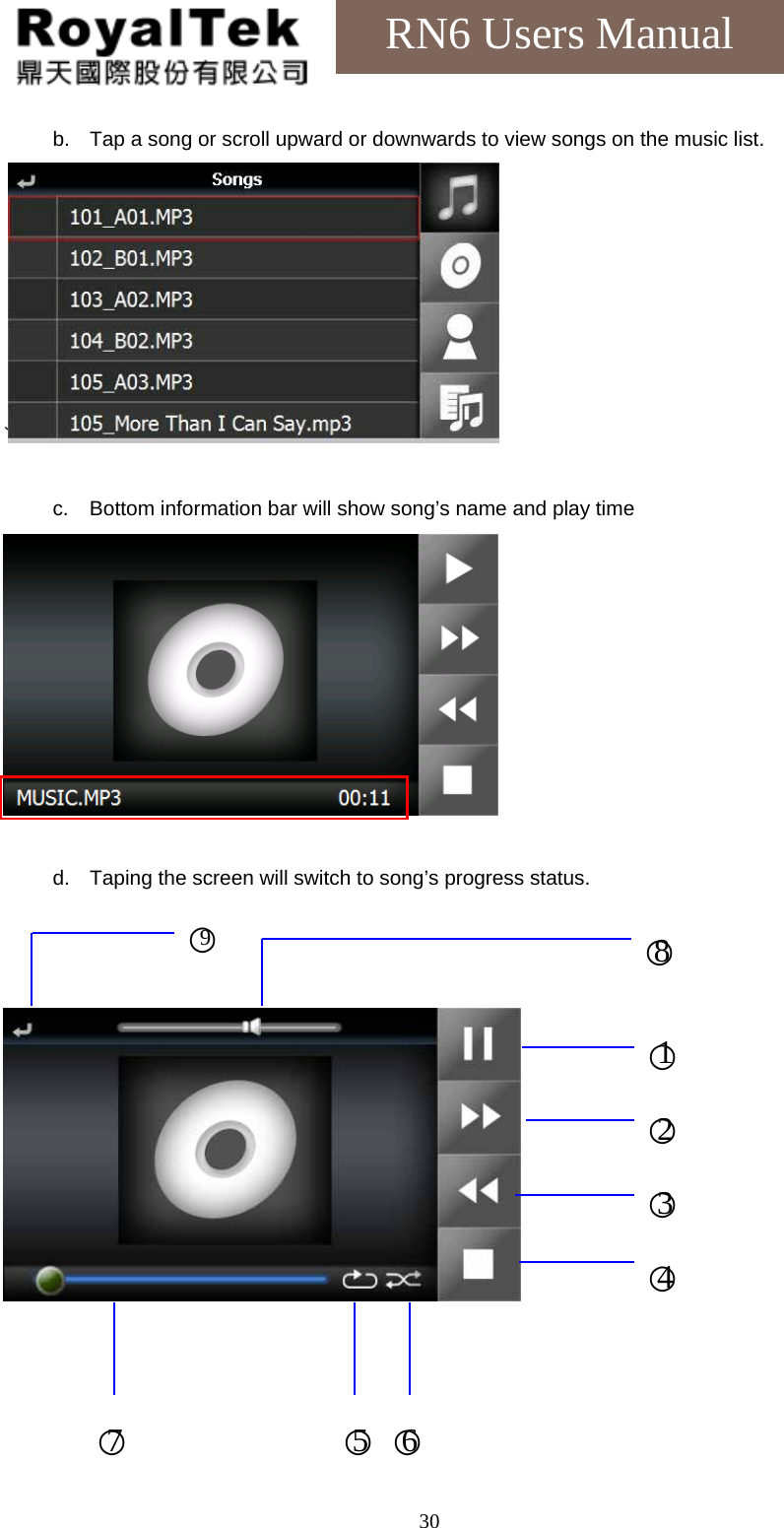 RoyalTek
鼎天國際股份有限公司

RN6 Users Manual

b. Tap a song or scroll upward or downwards to view songs on the music list.

Songs
101_A01.MP3
102_B01.MP3
103_A02.MP3
104_B02.MP3
105_A03.MP3
105_More Than I Can Say.mp3

c. Bottom information bar will show song's name and play time

MUSIC.MP3 00:11

d. Taping the screen will switch to song's progress status.

⑨ ⑧

①
②
③
④

⑦ ⑤ ⑥

30